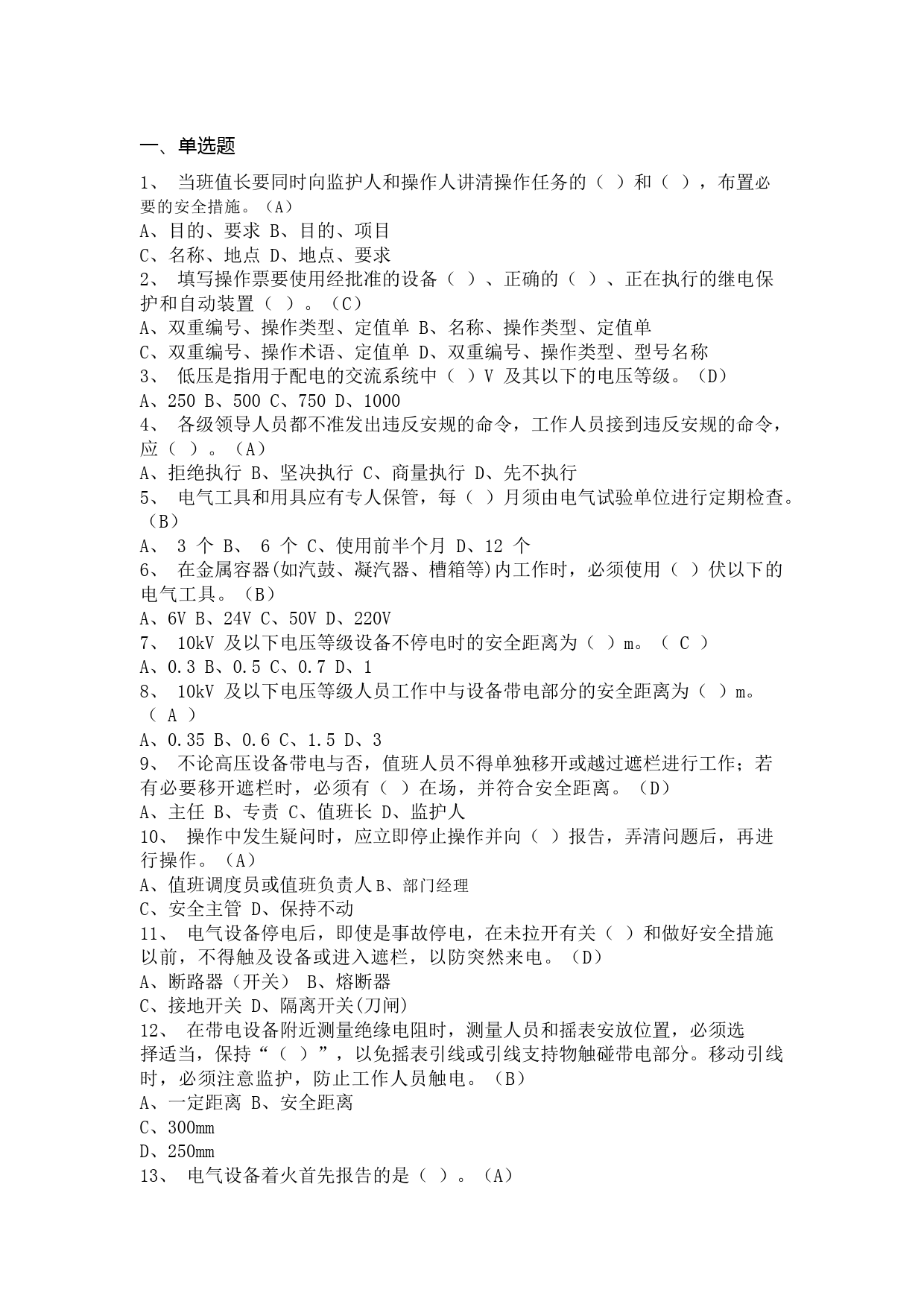 一、单选题

1、 当班值长要同时向监护人和操作人讲清操作任务的（ ）和（ ），布置必要的安全措施。（A）
A、目的、要求 B、目的、项目
C、名称、地点 D、地点、要求
2、 填写操作票要使用经批准的设备（ ）、正确的（ ）、正在执行的继电保护和自动装置（ ）。（C）
A、双重编号、操作类型、定值单 B、名称、操作类型、定值单
C、双重编号、操作术语、定值单 D、双重编号、操作类型、型号名称
3、 低压是指用于配电的交流系统中（ ）V 及其以下的电压等级。（D）
A、250 B、500 C、750 D、1000
4、 各级领导人员都不准发出违反安规的命令，工作人员接到违反安规的命令，应（ ）。（A）
A、拒绝执行 B、坚决执行 C、商量执行 D、先不执行
5、 电气工具和用具应有专人保管，每（ ）月须由电气试验单位进行定期检查。（B）
A、 3 个 B、 6 个 C、使用前半个月 D、12 个
6、 在金属容器(如汽鼓、凝汽器、槽箱等)内工作时，必须使用（ ）伏以下的电气工具。（B）
A、6V B、24V C、50V D、220V
7、 10kV 及以下电压等级设备不停电时的安全距离为（ ）m。（ C ）
A、0.3 B、0.5 C、0.7 D、1
8、 10kV 及以下电压等级人员工作中与设备带电部分的安全距离为（ ）m。（ A ）
A、0.35 B、0.6 C、1.5 D、3
9、 不论高压设备带电与否，值班人员不得单独移开或越过遮栏进行工作；若有必要移开遮栏时，必须有（ ）在场，并符合安全距离。（D）
A、主任 B、专责 C、值班长 D、监护人
10、 操作中发生疑问时，应立即停止操作并向（ ）报告，弄清问题后，再进行操作。（A）
A、值班调度员或值班负责人B、部门经理
C、安全主管 D、保持不动
11、 电气设备停电后，即使是事故停电，在未拉开有关（ ）和做好安全措施以前，不得触及设备或进入遮栏，以防突然来电。（D）
A、断路器（开关） B、熔断器
C、接地开关 D、隔离开关(刀闸)
12、 在带电设备附近测量绝缘电阻时，测量人员和摇表安放位置，必须选择适当，保持“（ ）”，以免摇表引线或引线支持物触碰带电部分。移动引线时，必须注意监护，防止工作人员触电。（B）
A、一定距离 B、安全距离
C、300mm
D、250mm
13、 电气设备着火首先报告的是（ ）。（A）